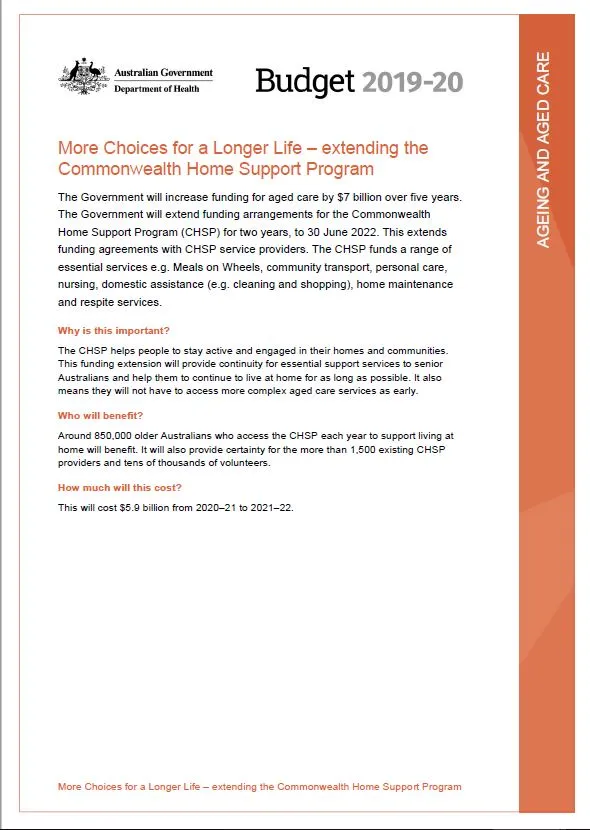 Australian Government
Department of Health

Budget 2019-20

AGEING AND AGED CARE

More Choices for a Longer Life – extending the Commonwealth Home Support Program

The Government will increase funding for aged care by $7 billion over five years. The Government will extend funding arrangements for the Commonwealth Home Support Program (CHSP) for two years, to 30 June 2022. This extends funding agreements with CHSP service providers. The CHSP funds a range of essential services e.g. Meals on Wheels, community transport, personal care, nursing, domestic assistance (e.g. cleaning and shopping), home maintenance and respite services.

Why is this important?

The CHSP helps people to stay active and engaged in their homes and communities. This funding extension will provide continuity for essential support services to senior Australians and help them to continue to live at home for as long as possible. It also means they will not have to access more complex aged care services as early.

Who will benefit?

Around 850,000 older Australians who access the CHSP each year to support living at home will benefit. It will also provide certainty for the more than 1,500 existing CHSP providers and tens of thousands of volunteers.

How much will this cost?

This will cost $5.9 billion from 2020–21 to 2021–22.

More Choices for a Longer Life – extending the Commonwealth Home Support Program